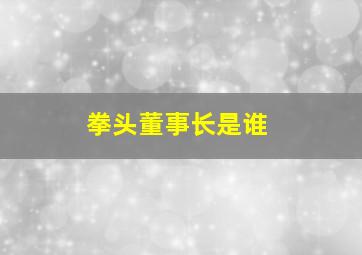 拳头董事长是谁